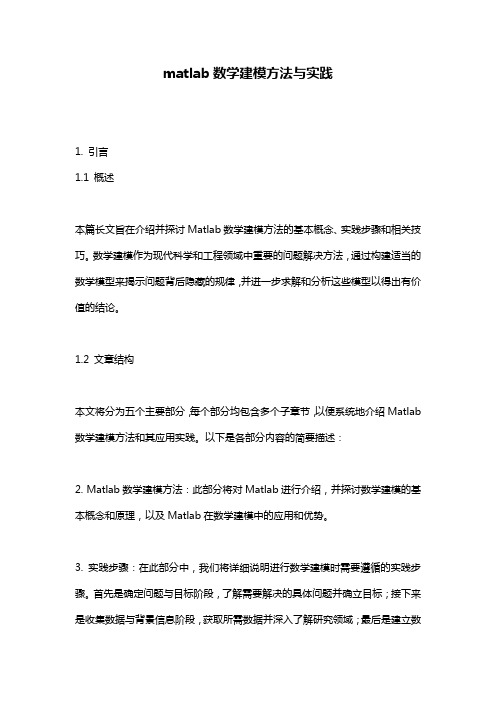 matlab 数学建模方法与实践

1. 引言

1.1 概述

本篇长文旨在介绍并探讨 Matlab 数学建模方法的基本概念、实践步骤和相关技巧。数学建模作为现代科学和工程领域中重要的问题解决方法，通过构建适当的数学模型来揭示问题背后隐藏的规律，并进一步求解和分析这些模型以得出有价值的结论。

1.2 文章结构

本文将分为五个主要部分，每个部分均包含多个子章节，以便系统地介绍 Matlab 数学建模方法和其应用实践。以下是各部分内容的简要描述：

2. Matlab 数学建模方法：此部分将对 Matlab 进行介绍，并探讨数学建模的基本概念和原理，以及 Matlab 在数学建模中的应用和优势。

3. 实践步骤：在此部分中，我们将详细说明进行数学建模时需要遵循的实践步骤。首先是确定问题与目标阶段，了解需要解决的具体问题并确立目标；接下来是收集数据与背景信息阶段，获取所需数据并深入了解研究领域；最后是建立数